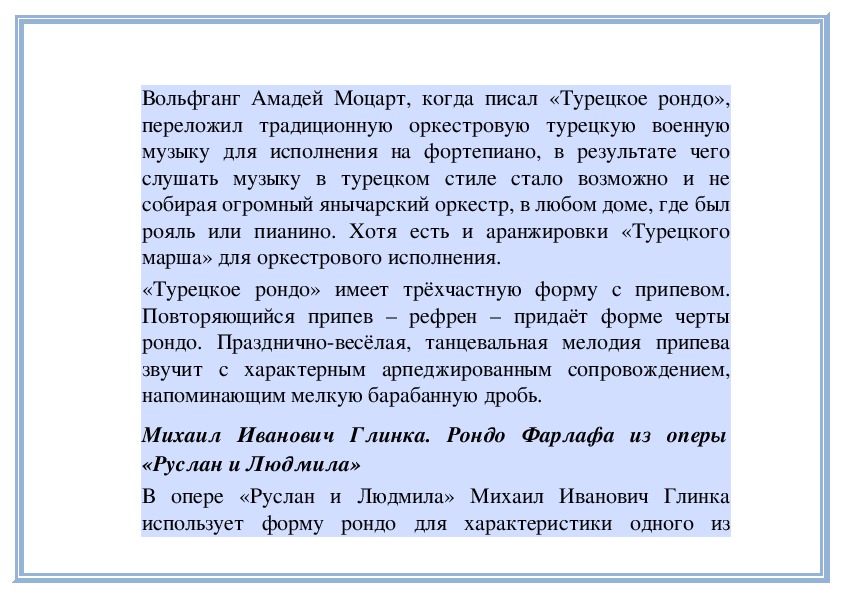 Вольфганг Амадей Моцарт, когда писал «Турецкое рондо», переложил традиционную оркестровую турецкую военную музыку для исполнения на фортепиано, в результате чего слушать музыку в турецком стиле стало возможно и не собирая огромный янычарский оркестр, в любом доме, где был рояль или пианино. Хотя есть и аранжировки «Турецкого марша» для оркестрового исполнения.

«Турецкое рондо» имеет трёхчастную форму с припевом. Повторяющийся припев – рефрен – придаёт форме черты рондо. Празднично-весёлая, танцевальная мелодия припева звучит с характерным арпеджированным сопровождением, напоминающим мелкую барабанную дробь.

Михаил Иванович Глинка. Рондо Фарлафа из оперы «Руслан и Людмила»

В опере «Руслан и Людмила» Михаил Иванович Глинка использует форму рондо для характеристики одного из